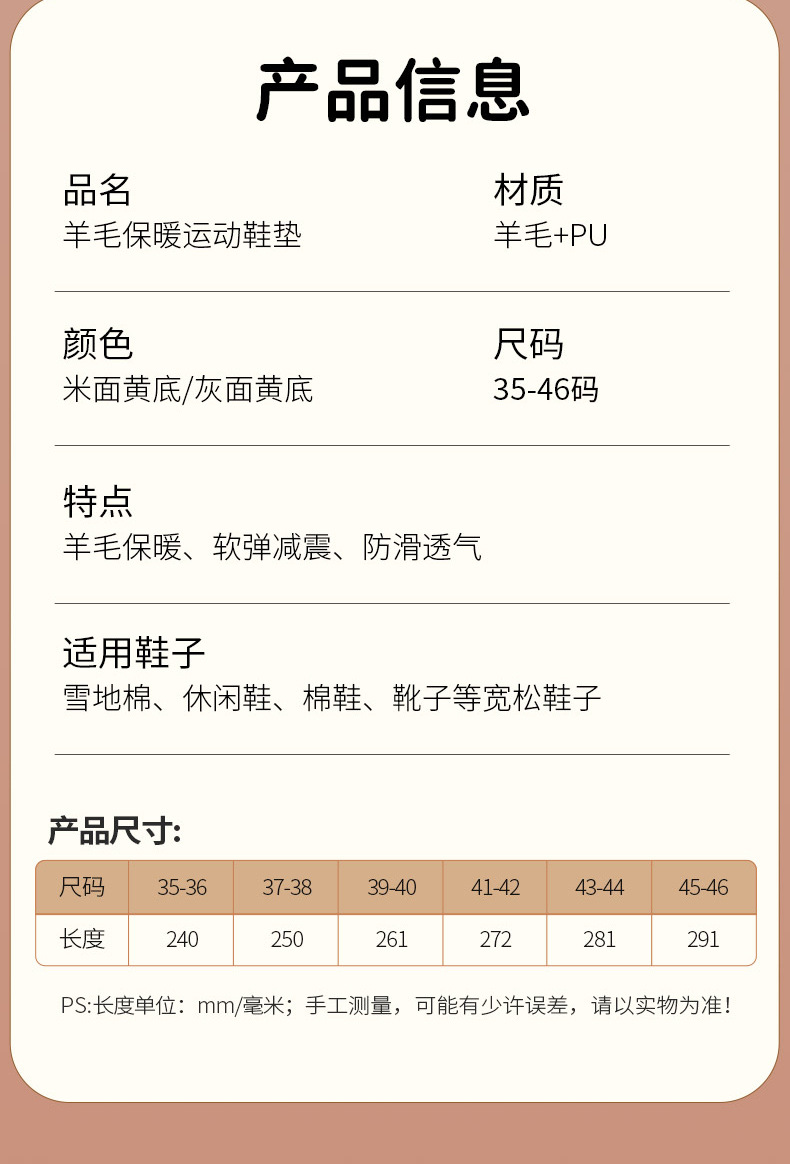 产品信息

品名
羊毛保暖运动鞋垫

材质
羊毛+PU

颜色
米面黄底/灰面黄底

尺码
35-46码

特点
羊毛保暖、软弹减震、防滑透气

适用鞋子
雪地棉、休闲鞋、棉鞋、靴子等宽松鞋子

产品尺寸:

| 尺码 | 35-36 | 37-38 | 39-40 | 41-42 | 43-44 | 45-46 |
|---|---|---|---|---|---|---|
| 长度 | 240 | 250 | 261 | 272 | 281 | 291 |

PS:长度单位:mm/毫米;手工测量,可能有少许误差,请以实物为准!